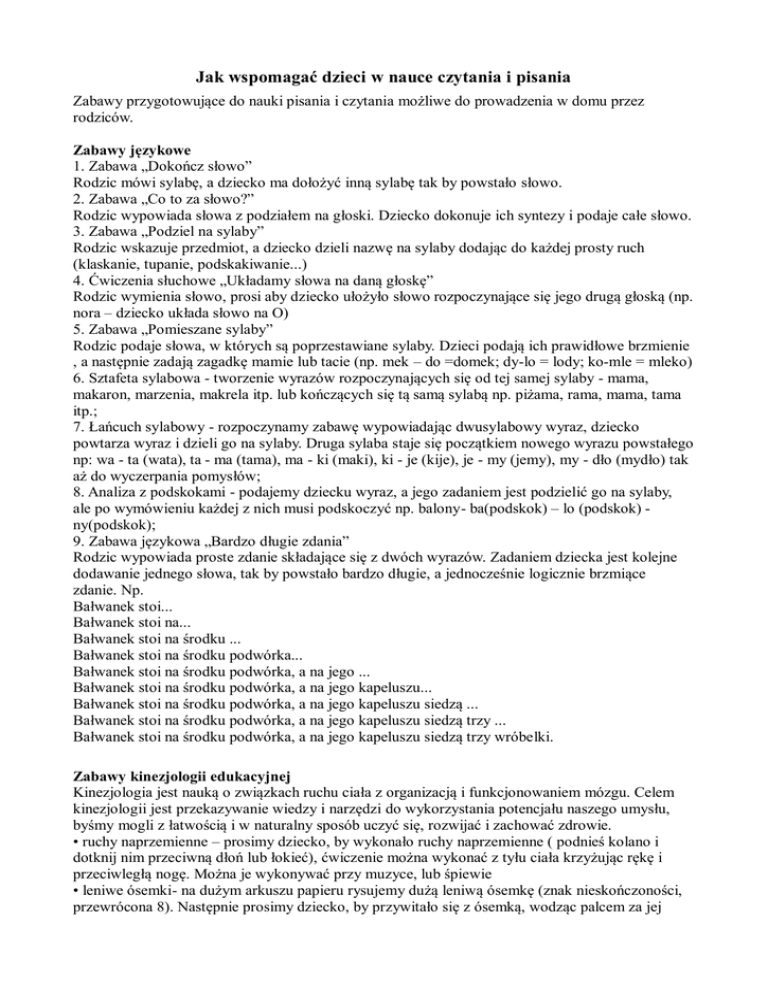 Jak wspomagać dzieci w nauce czytania i pisania

Zabawy przygotowujące do nauki pisania i czytania możliwe do prowadzenia w domu przez rodziców.

Zabawy językowe
1. Zabawa „Dokończ słowo”
Rodzic mówi sylabę, a dziecko ma dołożyć inną sylabę tak by powstało słowo.
2. Zabawa „Co to za słowo?”
Rodzic wypowiada słowa z podziałem na głoski. Dziecko dokonuje ich syntezy i podaje całe słowo.
3. Zabawa „Podziel na sylaby”
Rodzic wskazuje przedmiot, a dziecko dzieli nazwę na sylaby dodając do każdej prosty ruch (klaskanie, tupanie, podskakiwanie...)
4. Ćwiczenia słuchowe „Układamy słowa na daną głoskę”
Rodzic wymienia słowo, prosi aby dziecko ułożyło słowo rozpoczynające się jego drugą głoską (np. nora – dziecko układa słowo na O)
5. Zabawa „Pomieszane sylaby”
Rodzic podaje słowa, w których są poprzestawiane sylaby. Dzieci podają ich prawidłowe brzmienie , a następnie zadają zagadkę mamie lub tacie (np. mek – do =domek; dy-lo = lody; ko-mle = mleko)
6. Sztafeta sylabowa - tworzenie wyrazów rozpoczynających się od tej samej sylaby - mama, makaron, marzenia, makrela itp. lub kończących się tą samą sylabą np. piżama, rama, mama, tama itp.;
7. Łańcuch sylabowy - rozpoczynamy zabawę wypowiadając dwusylabowy wyraz, dziecko powtarza wyraz i dzieli go na sylaby. Druga sylaba staje się początkiem nowego wyrazu powstałego np: wa - ta (wata), ta - ma (tama), ma - ki (maki), ki - je (kije), je - my (jemy), my - dło (mydło) tak aż do wyczerpania pomysłów;
8. Analiza z podskokami - podajemy dziecku wyraz, a jego zadaniem jest podzielić go na sylaby, ale po wymówieniu każdej z nich musi podskoczyć np. balony- ba(podskok) – lo (podskok) - ny(podskok);
9. Zabawa językowa „Bardzo długie zdania”
Rodzic wypowiada proste zdanie składające się z dwóch wyrazów. Zadaniem dziecka jest kolejne dodawanie jednego słowa, tak by powstało bardzo długie, a jednocześnie logicznie brzmiące zdanie. Np.
Bałwanek stoi...
Bałwanek stoi na...
Bałwanek stoi na środku ...
Bałwanek stoi na środku podwórka...
Bałwanek stoi na środku podwórka, a na jego ...
Bałwanek stoi na środku podwórka, a na jego kapeluszu...
Bałwanek stoi na środku podwórka, a na jego kapeluszu siedzą ...
Bałwanek stoi na środku podwórka, a na jego kapeluszu siedzą trzy ...
Bałwanek stoi na środku podwórka, a na jego kapeluszu siedzą trzy wróbelki.

Zabawy kinezjologii edukacyjnej
Kinezjologia jest nauką o związkach ruchu ciała z organizacją i funkcjonowaniem mózgu. Celem kinezjologii jest przekazywanie wiedzy i narzędzi do wykorzystania potencjału naszego umysłu, byśmy mogli z łatwością i w naturalny sposób uczyć się, rozwijać i zachować zdrowie.
• ruchy naprzemienne – prosimy dziecko, by wykonało ruchy naprzemienne ( podnieś kolano i dotknij nim przeciwną dłoń lub łokieć), ćwiczenie można wykonać z tyłu ciała krzyżując rękę i przeciwległą nogę. Można je wykonywać przy muzyce, lub śpiewie
• leniwe ósemki- na dużym arkuszu papieru rysujemy dużą leniwą ósemkę (znak nieskończoności, przewrócona 8). Następnie prosimy dziecko, by przywitało się z ósemką, wodząc palcem za jej